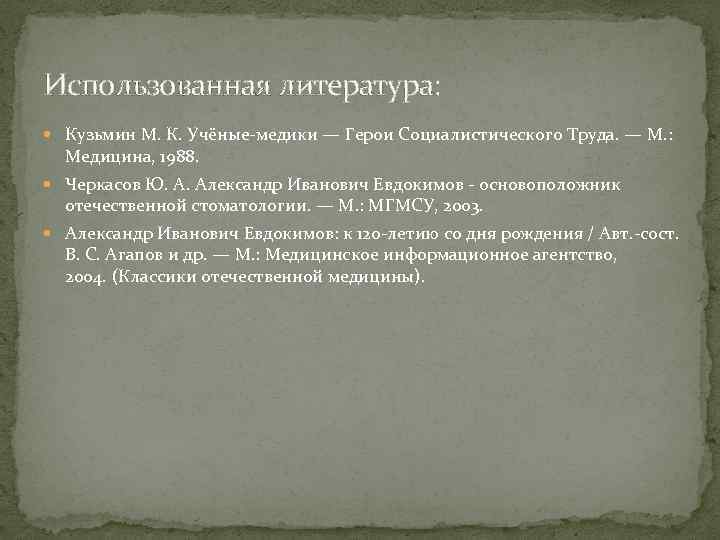 Использованная литература:

Кузьмин М. К. Учёные-медики — Герои Социалистического Труда. — М.: Медицина, 1988.

Черкасов Ю. А. Александр Иванович Евдокимов - основоположник отечественной стоматологии. — М.: МГМСУ, 2003.

Александр Иванович Евдокимов: к 120-летию со дня рождения / Авт.-сост. В. С. Агапов и др. — М.: Медицинское информационное агентство, 2004. (Классики отечественной медицины).